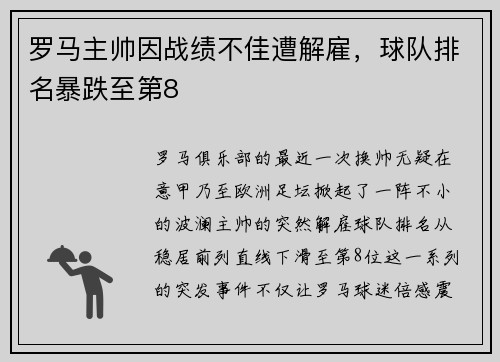 罗马主帅因战绩不佳遭解雇，球队排名暴跌至第8

罗马俱乐部的最近一次换帅无疑在意甲乃至欧洲足坛掀起了一阵不小的波澜主帅的突然解雇球队排名从稳居前列直线下滑至第8位这一系列的突发事件不仅让罗马球迷倍感震